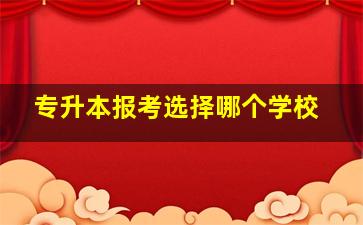 专升本报考选择哪个学校